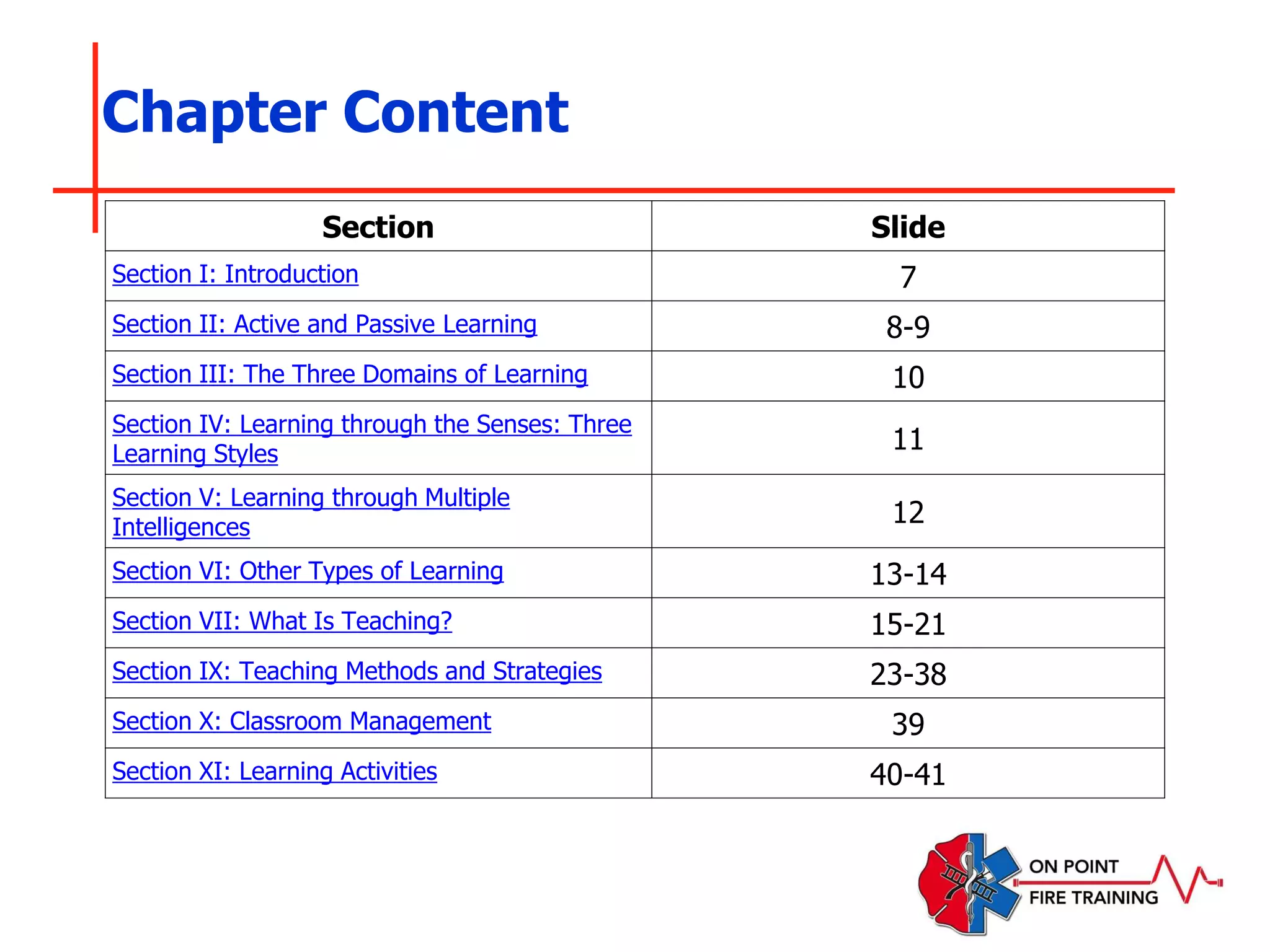 Chapter Content

| Section | Slide |
|---|---|
| Section I: Introduction | 7 |
| Section II: Active and Passive Learning | 8-9 |
| Section III: The Three Domains of Learning | 10 |
| Section IV: Learning through the Senses: Three Learning Styles | 11 |
| Section V: Learning through Multiple Intelligences | 12 |
| Section VI: Other Types of Learning | 13-14 |
| Section VII: What Is Teaching? | 15-21 |
| Section IX: Teaching Methods and Strategies | 23-38 |
| Section X: Classroom Management | 39 |
| Section XI: Learning Activities | 40-41 |

ON POINT
FIRE TRAINING